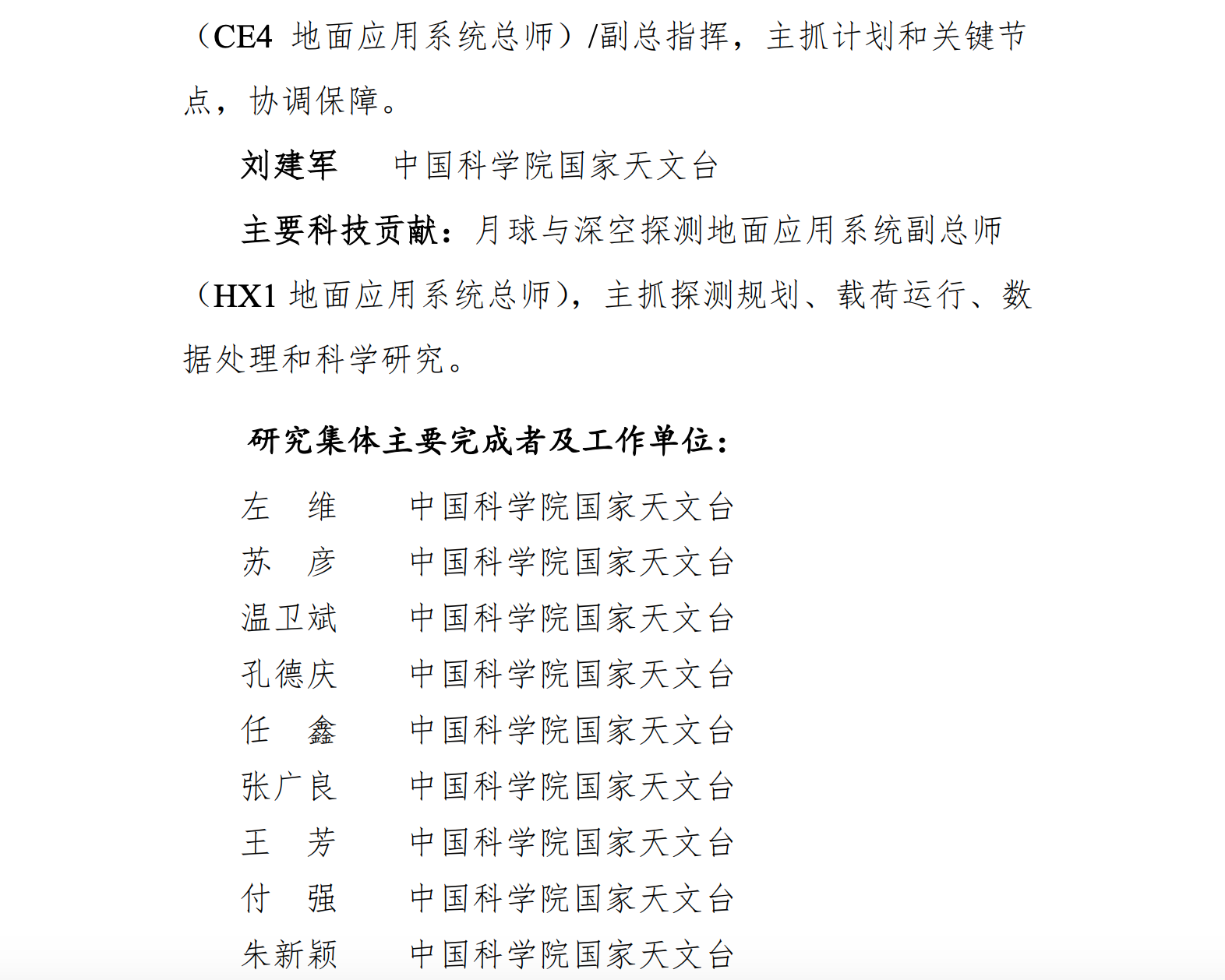 （CE4 地面应用系统总师）/副总指挥，主抓计划和关键节点，协调保障。

刘建军　　中国科学院国家天文台

主要科技贡献：月球与深空探测地面应用系统副总师（HX1 地面应用系统总师），主抓探测规划、载荷运行、数据处理和科学研究。

研究集体主要完成者及工作单位：

左　维　　中国科学院国家天文台
苏　彦　　中国科学院国家天文台
温卫斌　　中国科学院国家天文台
孔德庆　　中国科学院国家天文台
任　鑫　　中国科学院国家天文台
张广良　　中国科学院国家天文台
王　芳　　中国科学院国家天文台
付　强　　中国科学院国家天文台
朱新颖　　中国科学院国家天文台